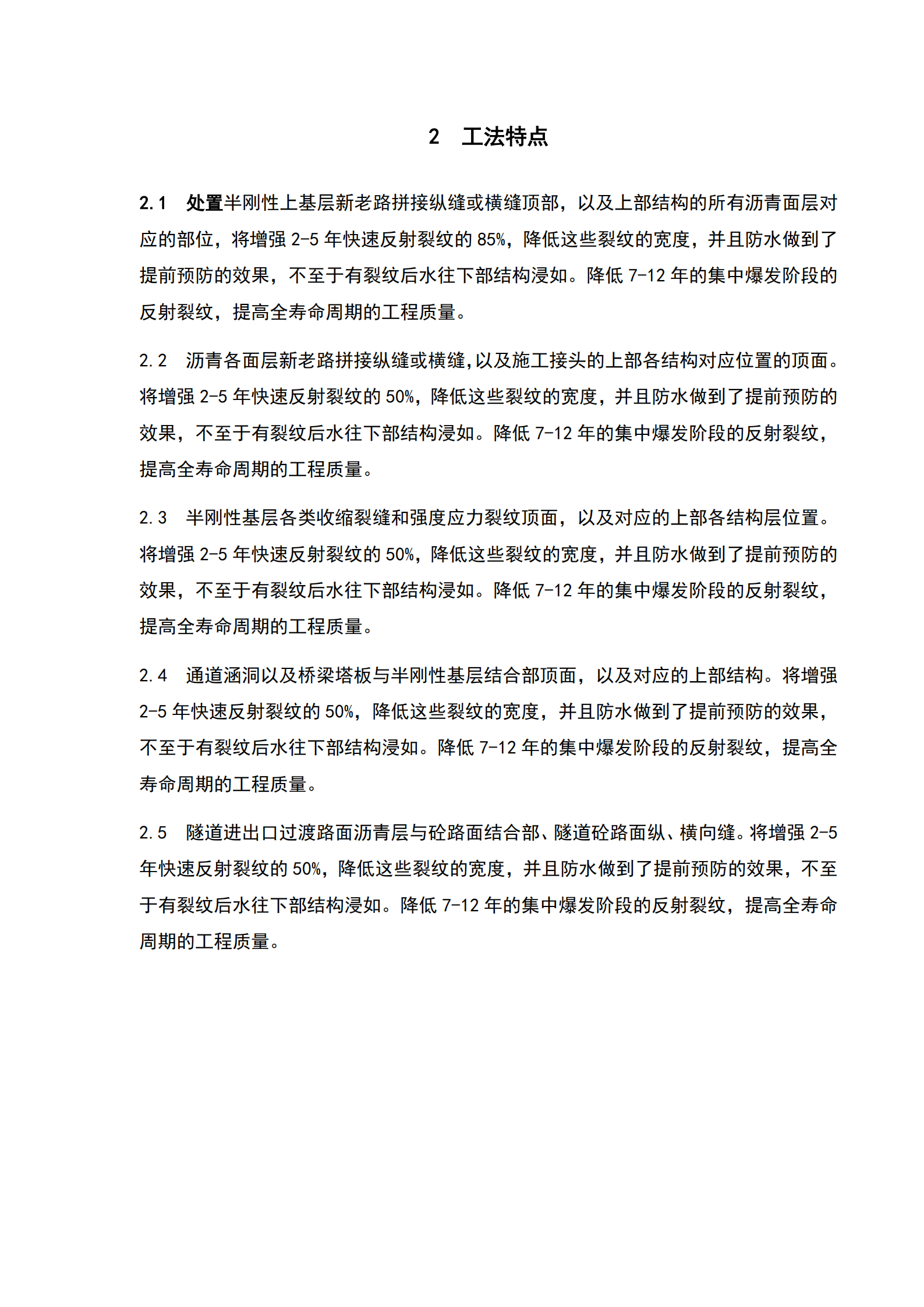 2　工法特点

2.1　处置半刚性上基层新老路拼接纵缝或横缝顶部，以及上部结构的所有沥青面层对应的部位，将增强 2-5 年快速反射裂纹的 85%，降低这些裂纹的宽度，并且防水做到了提前预防的效果，不至于有裂纹后水往下部结构浸如。降低 7-12 年的集中爆发阶段的反射裂纹，提高全寿命周期的工程质量。

2.2　沥青各面层新老路拼接纵缝或横缝,以及施工接头的上部各结构对应位置的顶面。将增强 2-5 年快速反射裂纹的 50%，降低这些裂纹的宽度，并且防水做到了提前预防的效果，不至于有裂纹后水往下部结构浸如。降低 7-12 年的集中爆发阶段的反射裂纹，提高全寿命周期的工程质量。

2.3　半刚性基层各类收缩裂缝和强度应力裂纹顶面，以及对应的上部各结构层位置。将增强 2-5 年快速反射裂纹的 50%，降低这些裂纹的宽度，并且防水做到了提前预防的效果，不至于有裂纹后水往下部结构浸如。降低 7-12 年的集中爆发阶段的反射裂纹，提高全寿命周期的工程质量。

2.4　通道涵洞以及桥梁塔板与半刚性基层结合部顶面，以及对应的上部结构。将增强 2-5 年快速反射裂纹的 50%，降低这些裂纹的宽度，并且防水做到了提前预防的效果，不至于有裂纹后水往下部结构浸如。降低 7-12 年的集中爆发阶段的反射裂纹，提高全寿命周期的工程质量。

2.5　隧道进出口过渡路面沥青层与砼路面结合部、隧道砼路面纵、横向缝。将增强 2-5 年快速反射裂纹的 50%，降低这些裂纹的宽度，并且防水做到了提前预防的效果，不至于有裂纹后水往下部结构浸如。降低 7-12 年的集中爆发阶段的反射裂纹，提高全寿命周期的工程质量。